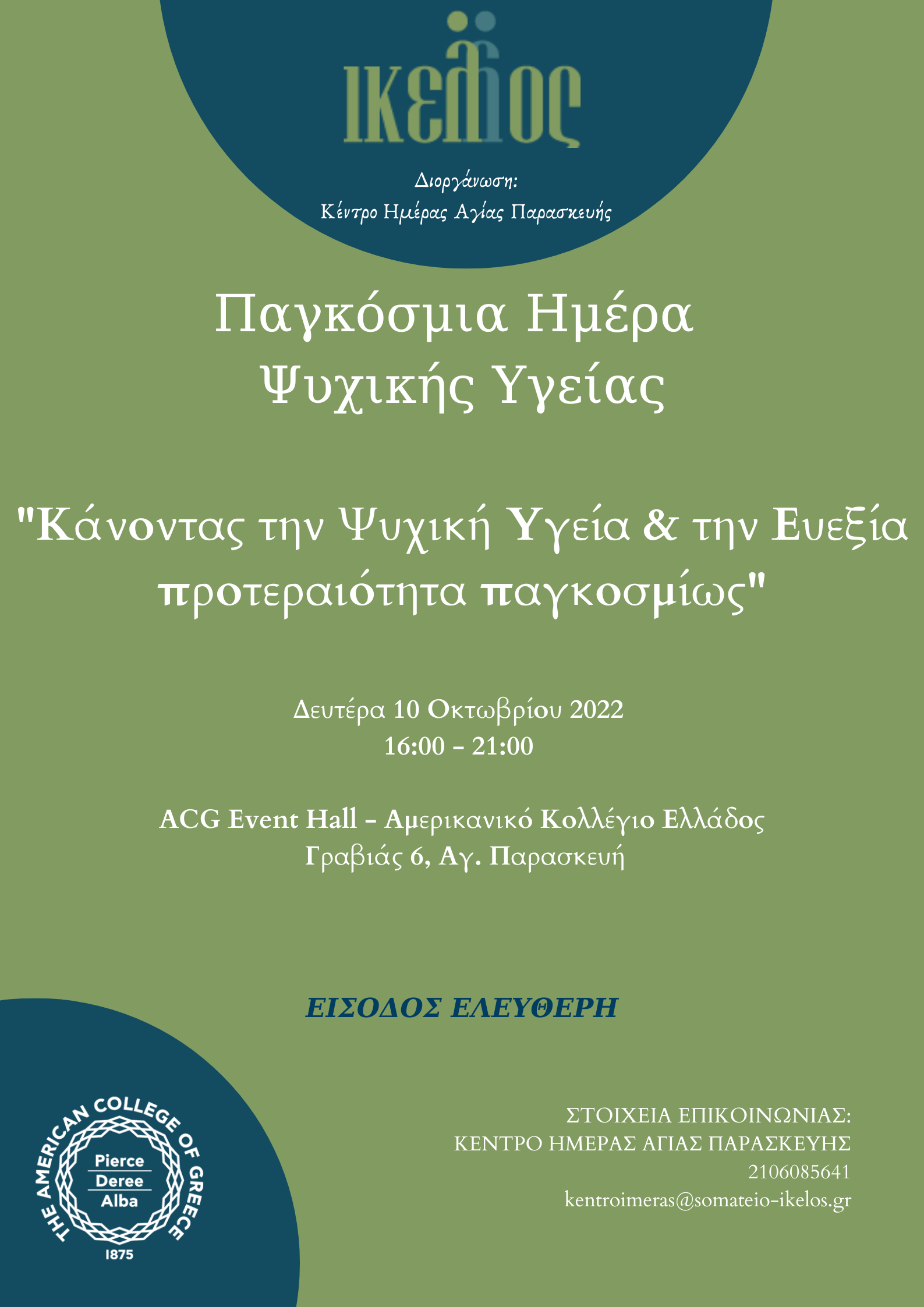 ΙΚΕΛΟΣ

Διοργάνωση:
Κέντρο Ημέρας Αγίας Παρασκευής

Παγκόσμια Ημέρα
Ψυχικής Υγείας

"Κάνοντας την Ψυχική Υγεία & την Ευεξία προτεραιότητα παγκοσμίως"

Δευτέρα 10 Οκτωβρίου 2022
16:00 - 21:00

ACG Event Hall - Αμερικανικό Κολλέγιο Ελλάδος
Γραβιάς 6, Αγ. Παρασκευή

ΕΙΣΟΔΟΣ ΕΛΕΥΘΕΡΗ

THE AMERICAN COLLEGE OF GREECE
Pierce
Deree
Alba
1875

ΣΤΟΙΧΕΙΑ ΕΠΙΚΟΙΝΩΝΙΑΣ:
ΚΕΝΤΡΟ ΗΜΕΡΑΣ ΑΓΙΑΣ ΠΑΡΑΣΚΕΥΗΣ
2106085641
kentroimeras@somateio-ikelos.gr